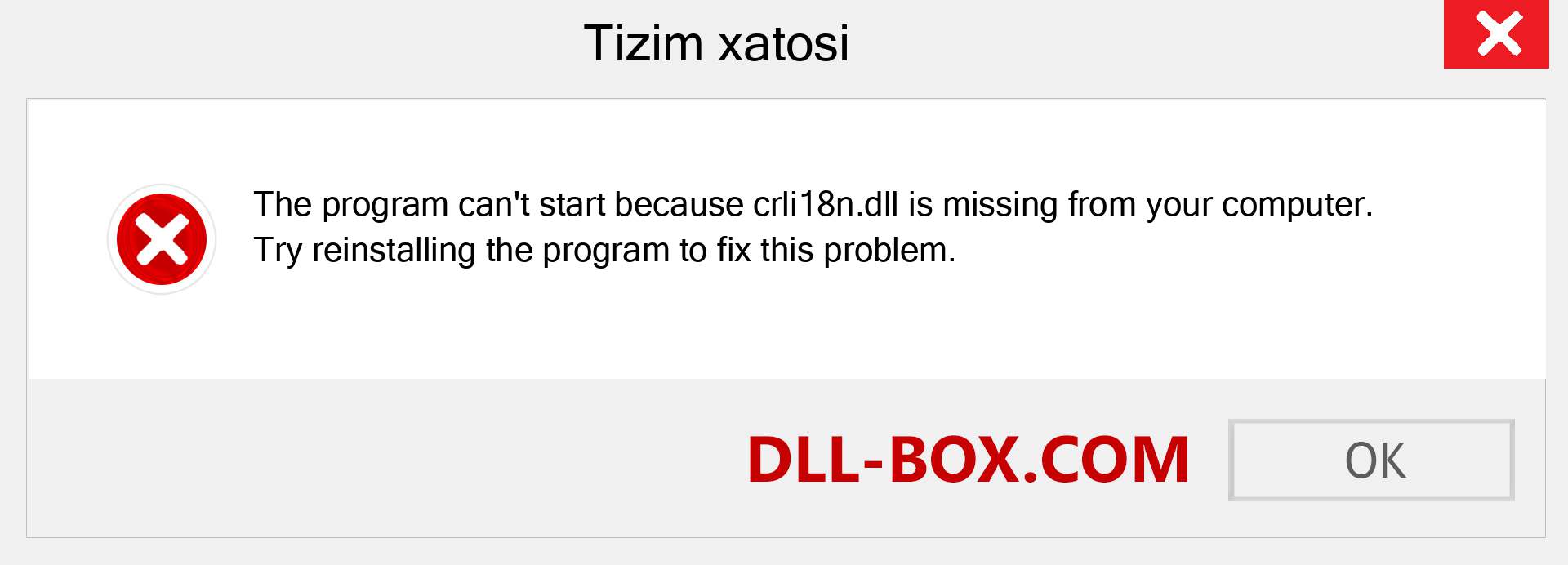 Tizim xatosi

The program can't start because crli18n.dll is missing from your computer. Try reinstalling the program to fix this problem.

DLL-BOX.COM

OK